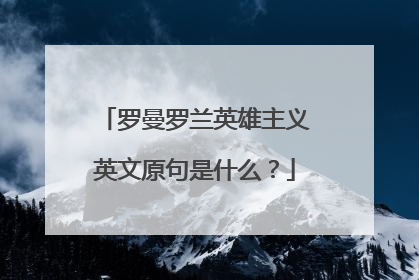 「罗曼罗兰英雄主义英文原句是什么？」